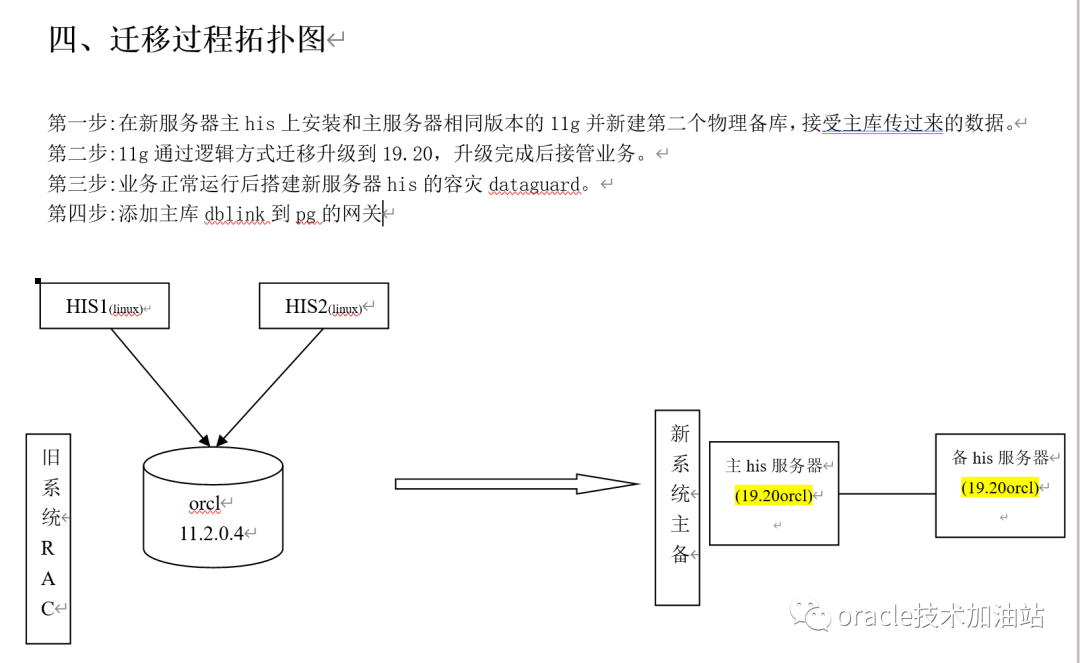 四、迁移过程拓扑图

第一步:在新服务器主 his 上安装和主服务器相同版本的 11g 并新建第二个物理备库，接受主库传过来的数据。
第二步:11g 通过逻辑方式迁移升级到 19.20，升级完成后接管业务。
第三步:业务正常运行后搭建新服务器 his 的容灾 dataguard。
第四步:添加主库 dblink 到 pg 的网关

HIS1(linux)

HIS2(linux)

旧系统RAC

orcl
11.2.0.4

新系统主备

主 his 服务器
(19.20orcl)

备 his 服务器
(19.20orcl)

oracle技术加油站